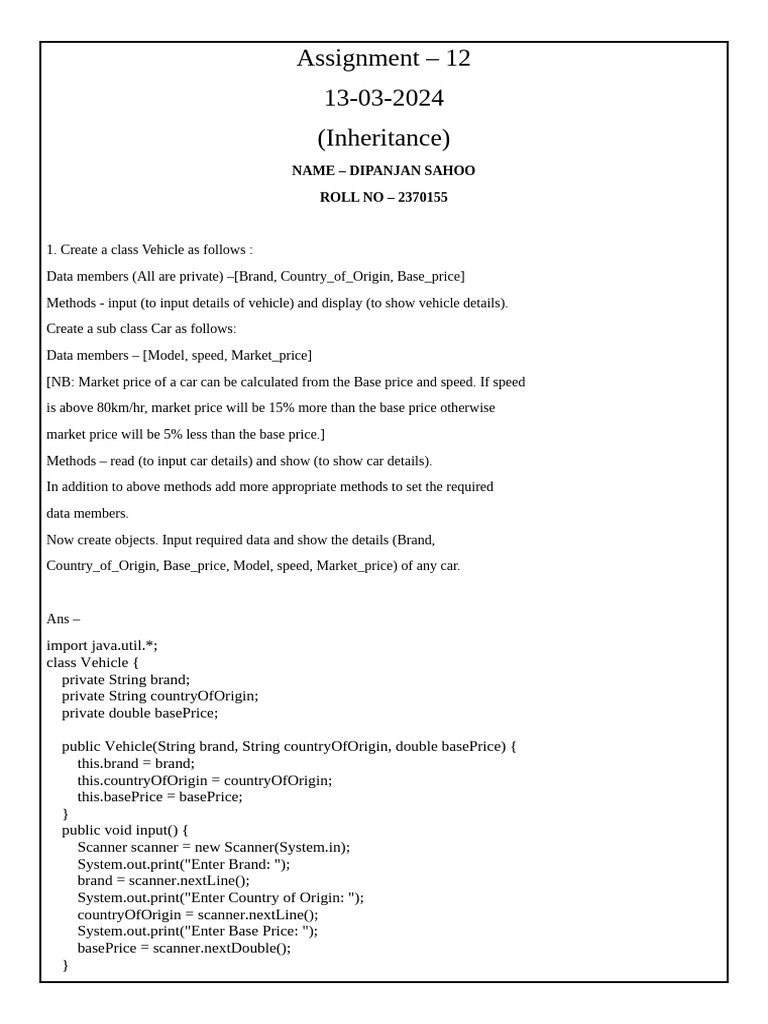 Assignment – 12

13-03-2024

(Inheritance)

NAME – DIPANJAN SAHOO

ROLL NO – 2370155

1. Create a class Vehicle as follows :

Data members (All are private) –[Brand, Country_of_Origin, Base_price]

Methods - input (to input details of vehicle) and display (to show vehicle details).

Create a sub class Car as follows:

Data members – [Model, speed, Market_price]

[NB: Market price of a car can be calculated from the Base price and speed. If speed is above 80km/hr, market price will be 15% more than the base price otherwise market price will be 5% less than the base price.]

Methods – read (to input car details) and show (to show car details).

In addition to above methods add more appropriate methods to set the required data members.

Now create objects. Input required data and show the details (Brand, Country_of_Origin, Base_price, Model, speed, Market_price) of any car.

Ans –

import java.util.*;
class Vehicle {
private String brand;
private String countryOfOrigin;
private double basePrice;

public Vehicle(String brand, String countryOfOrigin, double basePrice) {
this.brand = brand;
this.countryOfOrigin = countryOfOrigin;
this.basePrice = basePrice;
}
public void input() {
Scanner scanner = new Scanner(System.in);
System.out.print("Enter Brand: ");
brand = scanner.nextLine();
System.out.print("Enter Country of Origin: ");
countryOfOrigin = scanner.nextLine();
System.out.print("Enter Base Price: ");
basePrice = scanner.nextDouble();
}